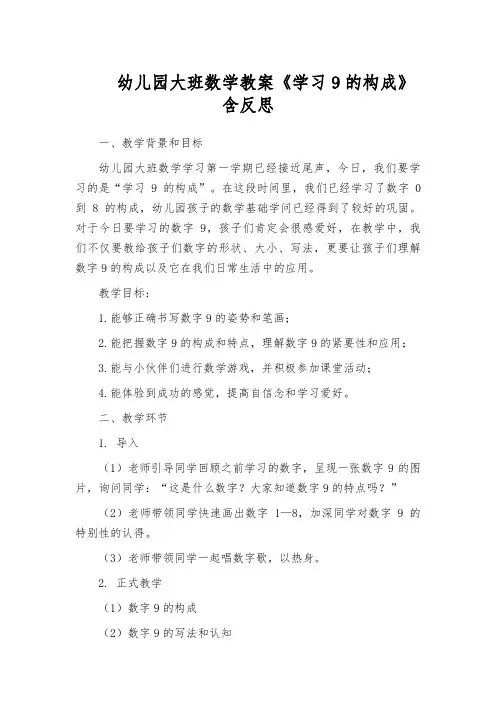 幼儿园大班数学教案《学习 9 的构成》含反思

一、教学背景和目标

幼儿园大班数学学习第一学期已经接近尾声，今日，我们要学习的是“学习 9 的构成”。在这段时间里，我们已经学习了数字 0 到 8 的构成，幼儿园孩子的数学基础学问已经得到了较好的巩固。对于今日要学习的数字 9，孩子们肯定会很感爱好，在教学中，我们不仅要教给孩子们数字的形状、大小、写法，更要让孩子们理解数字 9 的构成以及它在我们日常生活中的应用。

教学目标：

1. 能够正确书写数字 9 的姿势和笔画；

2. 能把握数字 9 的构成和特点，理解数字 9 的紧要性和应用；

3. 能与小伙伴们进行数学游戏，并积极参加课堂活动；

4. 能体验到成功的感觉，提高自信念和学习爱好。

二、教学环节

1. 导入

（1）老师引导同学回顾之前学习的数字，呈现一张数字 9 的图片，询问同学：“这是什么数字？大家知道数字 9 的特点吗？”

（2）老师带领同学快速画出数字 1—8，加深同学对数字 9 的特别性的认得。

（3）老师带领同学一起唱数字歌，以热身。

2. 正式教学

（1）数字 9 的构成

（2）数字 9 的写法和认知